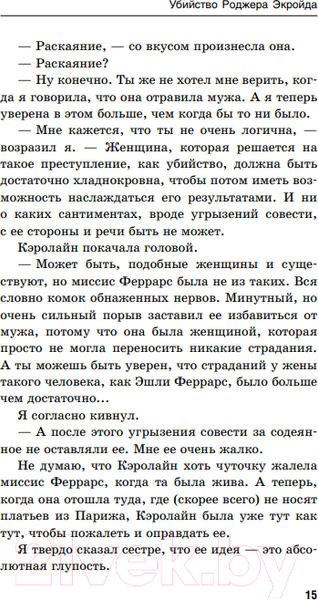 Убийство Роджера Экройда

— Раскаяние, — со вкусом произнесла она.

— Раскаяние?

— Ну конечно. Ты же не хотел мне верить, когда я говорила, что она отравила мужа. А я теперь уверена в этом больше, чем когда бы то ни было.

— Мне кажется, что ты не очень логична, — возразил я. — Женщина, которая решается на такое преступление, как убийство, должна быть достаточно хладнокровна, чтобы потом иметь возможность наслаждаться его результатами. И ни о каких сантиментах, вроде угрызений совести, с ее стороны и речи быть не может.

Кэролайн покачала головой.

— Может быть, подобные женщины и существуют, но миссис Феррарс была не из таких. Вся словно комок обнаженных нервов. Минутный, но очень сильный порыв заставил ее избавиться от мужа, потому что она была женщиной, которая просто не могла переносить никакие страдания. А ты можешь быть уверен, что страданий у жены такого человека, как Эшли Феррарс, было больше чем достаточно…

Я согласно кивнул.

— А после этого угрызения совести за содеянное не оставляли ее. Мне ее очень жалко.

Не думаю, что Кэролайн хоть чуточку жалела миссис Феррарс, когда та была жива. А теперь, когда она отошла туда, где (скорее всего) не носят платьев из Парижа, Кэролайн была уже тут как тут, чтобы пожалеть и оправдать ее.

Я твердо сказал сестре, что ее идея — это абсолютная глупость.

15